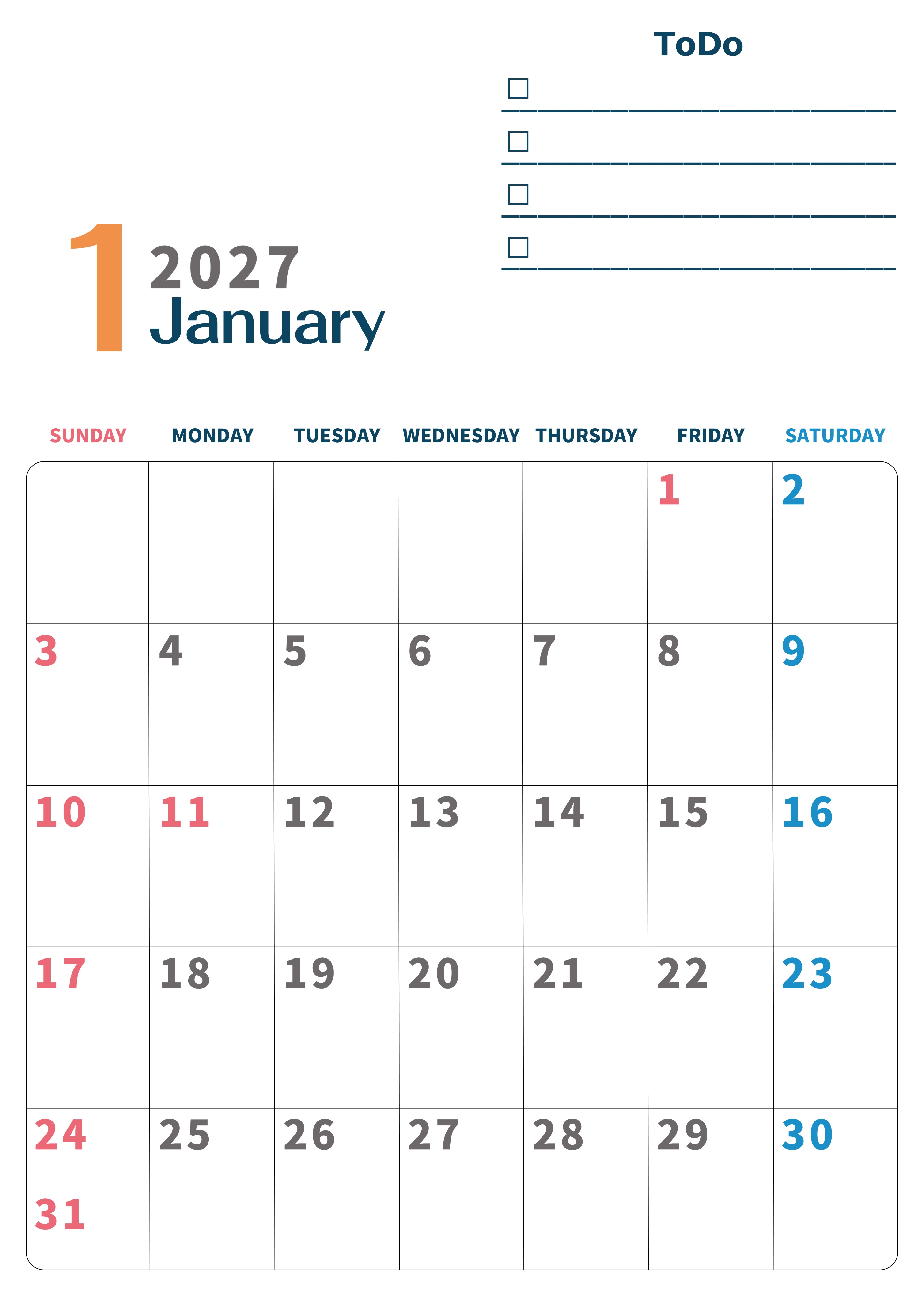 ToDo

☐ ____

☐ ____

☐ ____

☐ ____

1 2027
January

| SUNDAY | MONDAY | TUESDAY | WEDNESDAY | THURSDAY | FRIDAY | SATURDAY |
|---|---|---|---|---|---|---|
| | | | | | 1 | 2 |
| 3 | 4 | 5 | 6 | 7 | 8 | 9 |
| 10 | 11 | 12 | 13 | 14 | 15 | 16 |
| 17 | 18 | 19 | 20 | 21 | 22 | 23 |
| 24 31 | 25 | 26 | 27 | 28 | 29 | 30 |